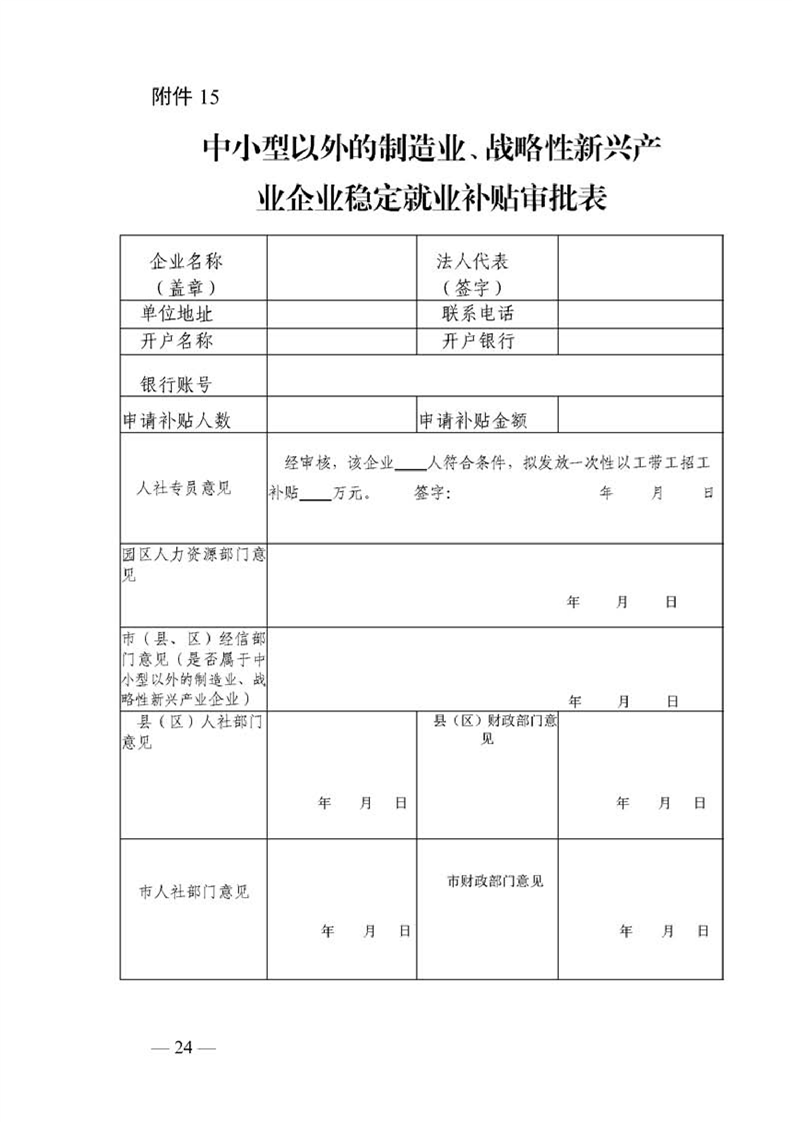 附件 15

中小型以外的制造业、战略性新兴产业企业稳定就业补贴审批表

| 企业名称（盖章） | | 法人代表（签字） | |
|---|---|---|---|
| 单位地址 | | 联系电话 | |
| 开户名称 | | 开户银行 | |
| 银行账号 | | | |
| 申请补贴人数 | | 申请补贴金额 | |
| 人社专员意见 | 经审核，该企业____人符合条件，拟发放一次性以工带工招工补贴____万元。 签字： 年 月 日 | | |
| 园区人力资源部门意见 | 年 月 日 | | |
| 市（县、区）经信部门意见（是否属于中小型以外的制造业、战略性新兴产业企业） | 年 月 日 | | |
| 县（区）人社部门意见 | 年 月 日 | 县（区）财政部门意见 | 年 月 日 |
| 市人社部门意见 | 年 月 日 | 市财政部门意见 | 年 月 日 |

— 24 —